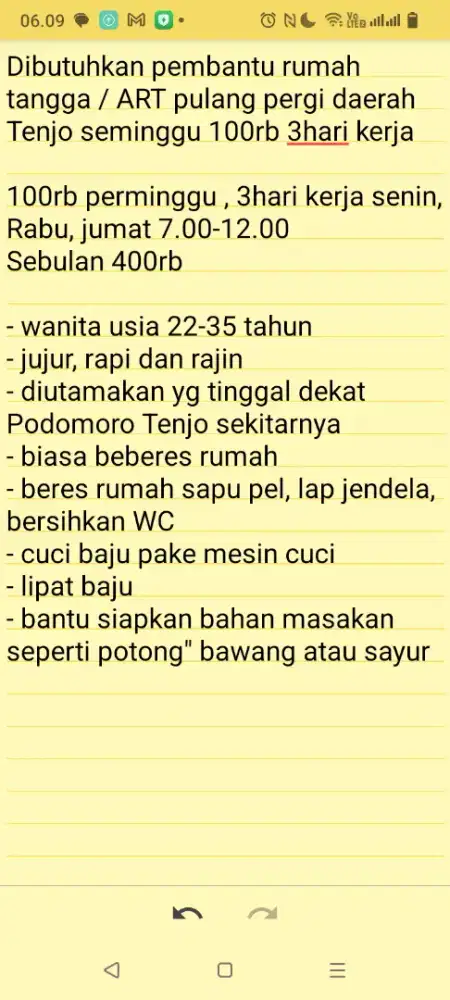 06.09

Dibutuhkan pembantu rumah tangga / ART pulang pergi daerah Tenjo seminggu 100rb 3hari kerja

100rb perminggu , 3hari kerja senin, Rabu, jumat 7.00-12.00
Sebulan 400rb

- wanita usia 22-35 tahun
- jujur, rapi dan rajin
- diutamakan yg tinggal dekat Podomoro Tenjo sekitarnya
- biasa beberes rumah
- beres rumah sapu pel, lap jendela, bersihkan WC
- cuci baju pake mesin cuci
- lipat baju
- bantu siapkan bahan masakan seperti potong" bawang atau sayur